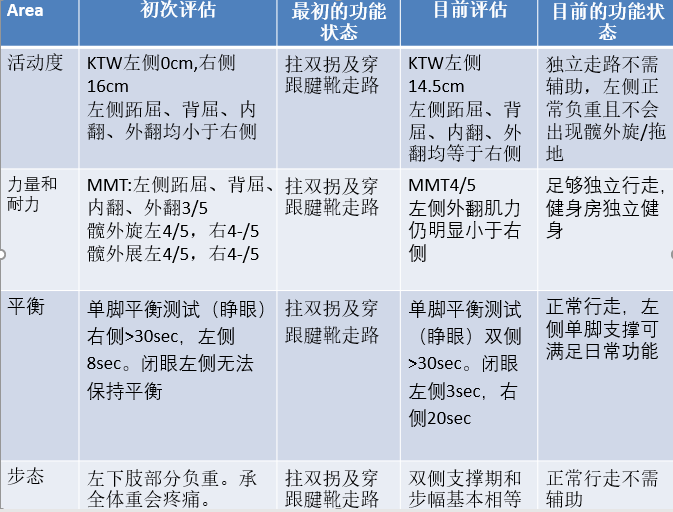 | Area | 初次评估 | 最初的功能状态 | 目前评估 | 目前的功能状态 |
|---|---|---|---|---|
| 活动度 | KTW左侧0cm,右侧16cm 左侧跖屈、背屈、内翻、外翻均小于右侧 | 拄双拐及穿跟腱靴走路 | KTW左侧14.5cm 左侧跖屈、背屈、内翻、外翻均等于右侧 | 独立走路不需辅助，左侧正常负重且不会出现髋外旋/拖地 |
| 力量和耐力 | MMT:左侧跖屈、背屈、内翻、外翻3/5 髋外旋左4/5，右4-/5 髋外展左4/5，右4-/5 | 拄双拐及穿跟腱靴走路 | MMT4/5 左侧外翻肌力仍明显小于右侧 | 足够独立行走，健身房独立健身 |
| 平衡 | 单脚平衡测试（睁眼）右侧>30sec，左侧8sec。闭眼左侧无法保持平衡 | 拄双拐及穿跟腱靴走路 | 单脚平衡测试（睁眼）双侧>30sec。闭眼左侧3sec，右侧20sec | 正常行走，左侧单脚支撑可满足日常功能 |
| 步态 | 左下肢部分负重。承全体重会疼痛。 | 拄双拐及穿跟腱靴走路 | 双侧支撑期和步幅基本相等 | 正常行走不需辅助 |